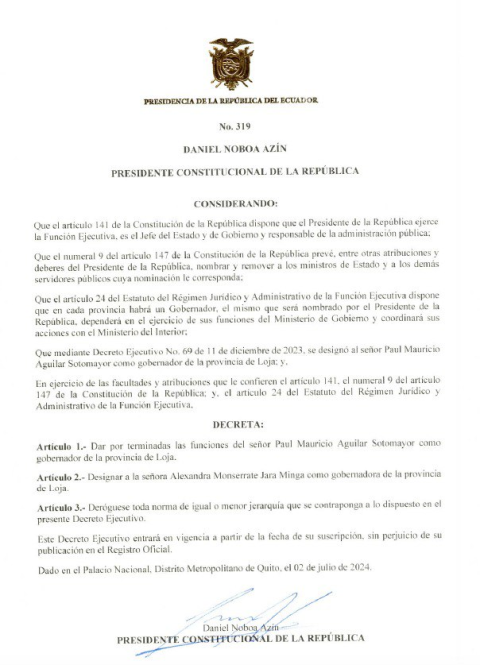 PRESIDENCIA DE LA REPÚBLICA DEL ECUADOR

No. 319

DANIEL NOBOA AZÍN

PRESIDENTE CONSTITUCIONAL DE LA REPÚBLICA

CONSIDERANDO:

Que el artículo 141 de la Constitución de la República dispone que el Presidente de la República ejerce la Función Ejecutiva, es el Jefe del Estado y de Gobierno y responsable de la administración pública;

Que el numeral 9 del artículo 147 de la Constitución de la República prevé, entre otras atribuciones y deberes del Presidente de la República, nombrar y remover a los ministros de Estado y a los demás servidores públicos cuya nominación le corresponda;

Que el artículo 24 del Estatuto del Régimen Jurídico y Administrativo de la Función Ejecutiva dispone que en cada provincia habrá un Gobernador, el mismo que será nombrado por el Presidente de la República, dependerá en el ejercicio de sus funciones del Ministerio de Gobierno y coordinará sus acciones con el Ministerio del Interior;

Que mediante Decreto Ejecutivo No. 69 de 11 de diciembre de 2023, se designó al señor Paul Mauricio Aguilar Sotomayor como gobernador de la provincia de Loja; y,

En ejercicio de las facultades y atribuciones que le confieren el artículo 141, el numeral 9 del artículo 147 de la Constitución de la República; y, el artículo 24 del Estatuto del Régimen Jurídico y Administrativo de la Función Ejecutiva,

DECRETA:

Artículo 1.- Dar por terminadas las funciones del señor Paul Mauricio Aguilar Sotomayor como gobernador de la provincia de Loja.

Artículo 2.- Designar a la señora Alexandra Monserrate Jara Minga como gobernadora de la provincia de Loja.

Artículo 3.- Deróguese toda norma de igual o menor jerarquía que se contraponga a lo dispuesto en el presente Decreto Ejecutivo.

Este Decreto Ejecutivo entrará en vigencia a partir de la fecha de su suscripción, sin perjuicio de su publicación en el Registro Oficial.

Dado en el Palacio Nacional, Distrito Metropolitano de Quito, el 02 de julio de 2024.

Daniel Noboa Azín
PRESIDENTE CONSTITUCIONAL DE LA REPÚBLICA